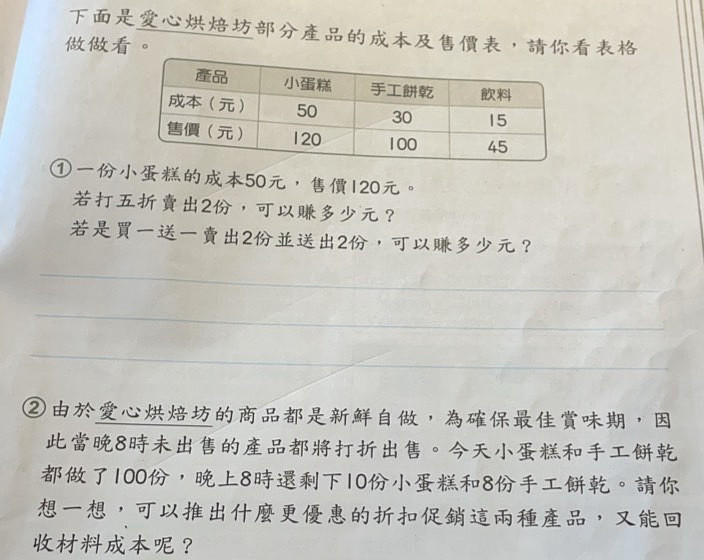 下面是愛心烘焙坊部分產品的成本及售價表，請你看表格做做看。

| 產品 | 小蛋糕 | 手工餅乾 | 飲料 |
|---|---|---|---|
| 成本（元） | 50 | 30 | 15 |
| 售價（元） | 120 | 100 | 45 |

① 一份小蛋糕的成本50元，售價120元。
若打五折賣出2份，可以賺多少元？
若是買一送一賣出2份並送出2份，可以賺多少元？

② 由於愛心烘焙坊的商品都是新鮮自做，為確保最佳賞味期，因此當晚8時未出售的產品都將打折出售。今天小蛋糕和手工餅乾都做了100份，晚上8時還剩下10份小蛋糕和8份手工餅乾。請你想一想，可以推出什麼更優惠的折扣促銷這兩種產品，又能回收材料成本呢？